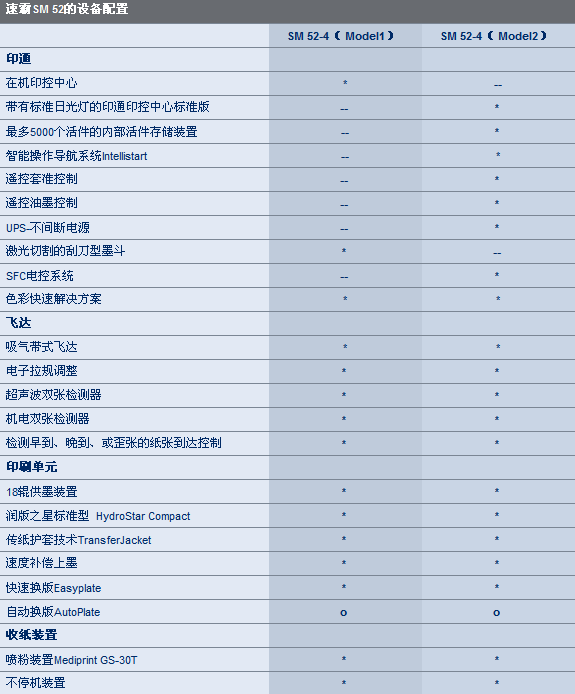 速霸SM 52的设备配置

| | SM 52-4（Model1） | SM 52-4（Model2） |
|---|---|---|
| 印通 | | |
| 在机印控中心 | * | -- |
| 带有标准日光灯的印通印控中心标准版 | -- | * |
| 最多5000个活件的内部活件存储装置 | -- | * |
| 智能操作导航系统Intellistart | -- | * |
| 遥控套准控制 | -- | * |
| 遥控油墨控制 | -- | * |
| UPS–不间断电源 | -- | * |
| 激光切割的刮刀型墨斗 | * | -- |
| SFC电控系统 | -- | * |
| 色彩快速解决方案 | * | * |
| 飞达 | | |
| 吸气带式飞达 | * | * |
| 电子拉规调整 | * | * |
| 超声波双张检测器 | * | * |
| 机电双张检测器 | * | * |
| 检测早到、晚到、或歪张的纸张到达控制 | * | * |
| 印刷单元 | | |
| 18辊供墨装置 | * | * |
| 润版之星标准型 HydroStar Compact | * | * |
| 传纸护套技术TransferJacket | * | * |
| 速度补偿上墨 | * | * |
| 快速换版Easyplate | * | * |
| 自动换版AutoPlate | o | o |
| 收纸装置 | | |
| 喷粉装置Mediprint GS-30T | * | * |
| 不停机装置 | * | * |